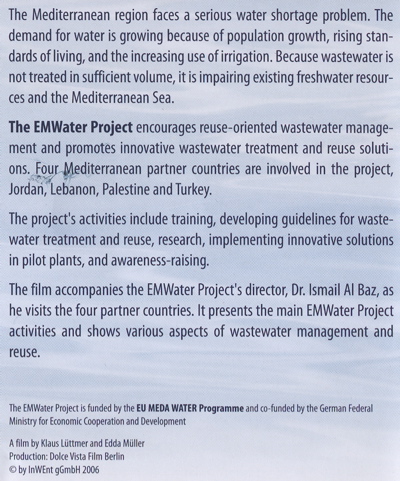 The Mediterranean region faces a serious water shortage problem. The demand for water is growing because of population growth, rising standards of living, and the increasing use of irrigation. Because wastewater is not treated in sufficient volume, it is impairing existing freshwater resources and the Mediterranean Sea.

The EMWater Project encourages reuse-oriented wastewater management and promotes innovative wastewater treatment and reuse solutions. Four Mediterranean partner countries are involved in the project, Jordan, Lebanon, Palestine and Turkey.

The project's activities include training, developing guidelines for wastewater treatment and reuse, research, implementing innovative solutions in pilot plants, and awareness-raising.

The film accompanies the EMWater Project's director, Dr. Ismail Al Baz, as he visits the four partner countries. It presents the main EMWater Project activities and shows various aspects of wastewater management and reuse.

The EMWater Project is funded by the EU MEDA WATER Programme and co-funded by the German Federal Ministry for Economic Cooperation and Development

A film by Klaus Lüttmer and Edda Müller
Production: Dolce Vista Film Berlin
© by InWEnt gGmbH 2006